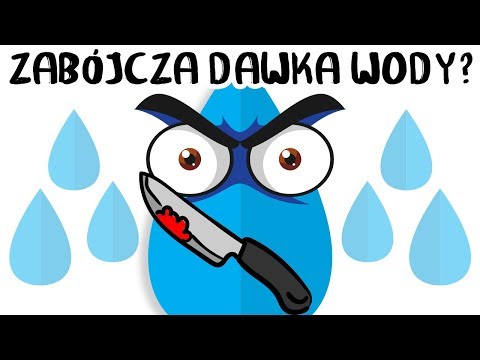 ZABÓJCZA DAWKA WODY?